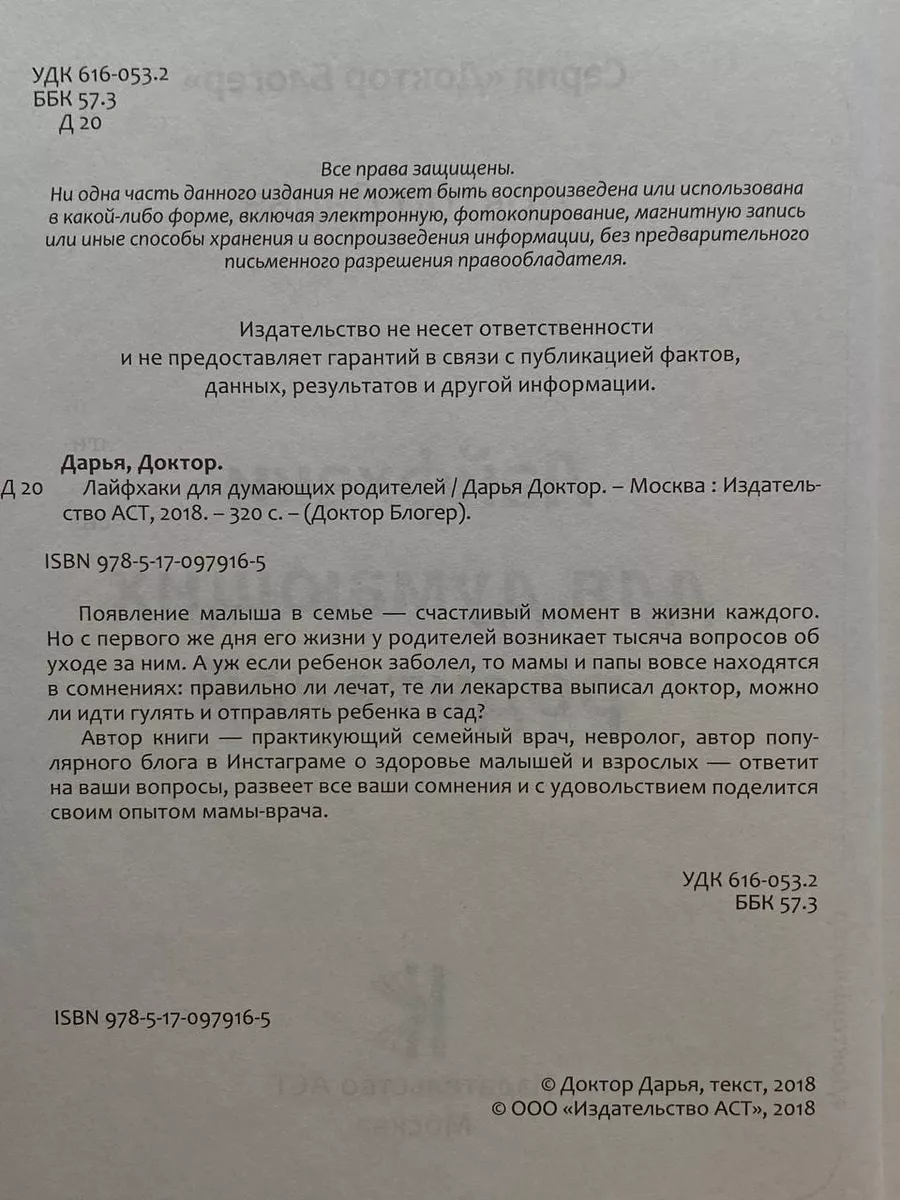 УДК 616-053.2
ББК 57.3
Д 20

Все права защищены.
Ни одна часть данного издания не может быть воспроизведена или использована в какой-либо форме, включая электронную, фотокопирование, магнитную запись или иные способы хранения и воспроизведения информации, без предварительного письменного разрешения правообладателя.

Издательство не несет ответственности и не предоставляет гарантий в связи с публикацией фактов, данных, результатов и другой информации.

Дарья, Доктор.
Д 20 Лайфхаки для думающих родителей / Дарья Доктор. – Москва : Издательство АСТ, 2018. – 320 с. – (Доктор Блогер).

ISBN 978-5-17-097916-5

Появление малыша в семье — счастливый момент в жизни каждого. Но с первого же дня его жизни у родителей возникает тысяча вопросов об уходе за ним. А уж если ребенок заболел, то мамы и папы вовсе находятся в сомнениях: правильно ли лечат, те ли лекарства выписал доктор, можно ли идти гулять и отправлять ребенка в сад?

Автор книги — практикующий семейный врач, невролог, автор популярного блога в Инстаграме о здоровье малышей и взрослых — ответит на ваши вопросы, развеет все ваши сомнения и с удовольствием поделится своим опытом мамы-врача.

УДК 616-053.2
ББК 57.3

ISBN 978-5-17-097916-5

© Доктор Дарья, текст, 2018
© ООО «Издательство АСТ», 2018